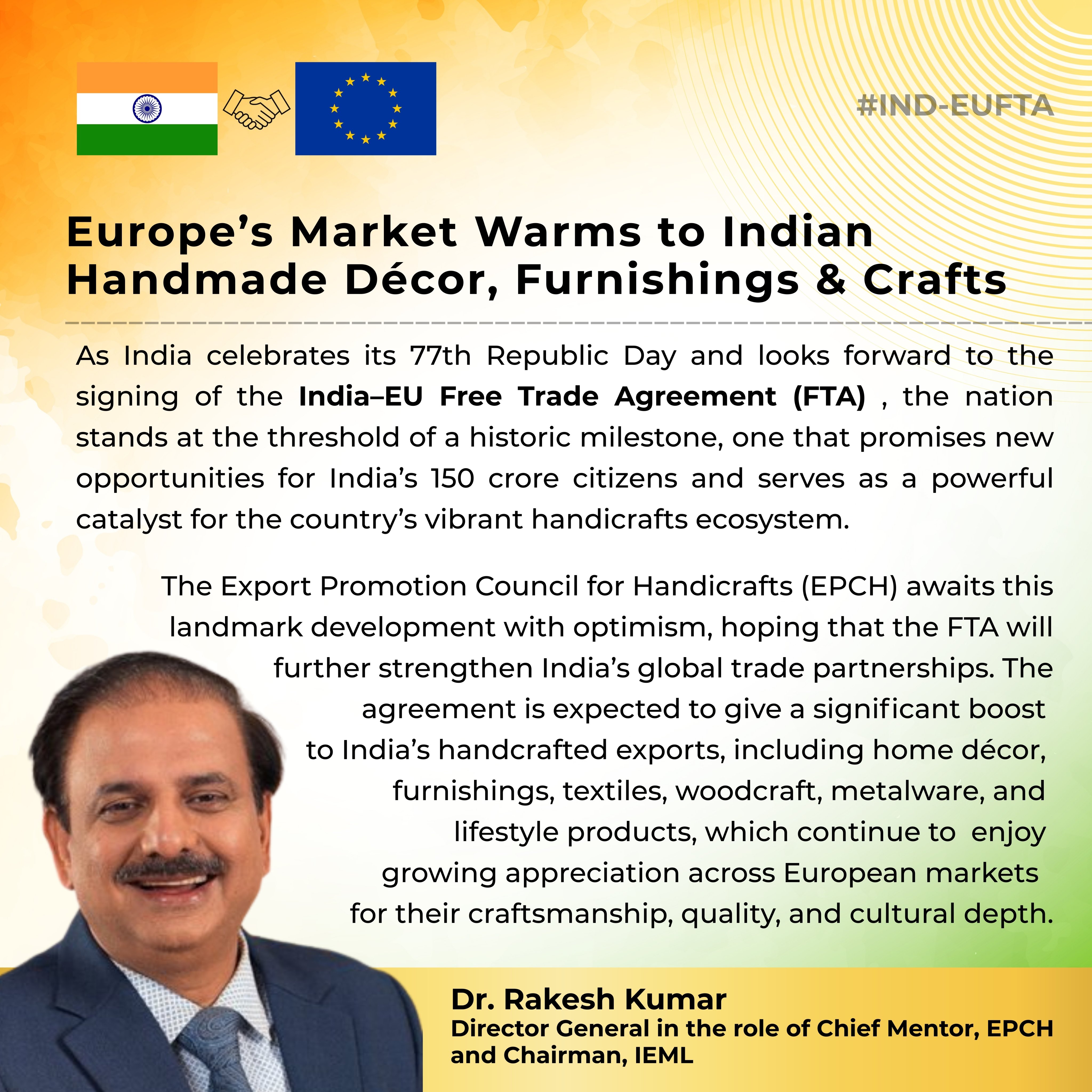 #IND-EUFTA

Europe's Market Warms to Indian Handmade Décor, Furnishings & Crafts

As India celebrates its 77th Republic Day and looks forward to the signing of the India–EU Free Trade Agreement (FTA) , the nation stands at the threshold of a historic milestone, one that promises new opportunities for India's 150 crore citizens and serves as a powerful catalyst for the country's vibrant handicrafts ecosystem.

The Export Promotion Council for Handicrafts (EPCH) awaits this landmark development with optimism, hoping that the FTA will further strengthen India's global trade partnerships. The agreement is expected to give a significant boost to India's handcrafted exports, including home décor, furnishings, textiles, woodcraft, metalware, and lifestyle products, which continue to enjoy growing appreciation across European markets for their craftsmanship, quality, and cultural depth.

Dr. Rakesh Kumar
Director General in the role of Chief Mentor, EPCH and Chairman, IEML